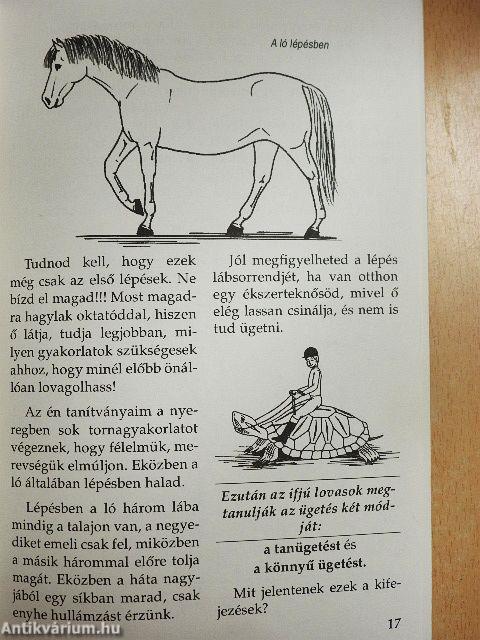 A ló lépésben

Tudnod kell, hogy ezek még csak az első lépések. Ne bízd el magad!!! Most magadra hagylak oktatóddal, hiszen ő látja, tudja legjobban, milyen gyakorlatok szükségesek ahhoz, hogy minél előbb önállóan lovagolhass!

Az én tanítványaim a nyeregben sok tornagyakorlatot végeznek, hogy félelmük, merevségük elmúljon. Eközben a ló általában lépésben halad.

Lépésben a ló három lába mindig a talajon van, a negyediket emeli csak fel, miközben a másik hárommal előre tolja magát. Eközben a háta nagyjából egy síkban marad, csak enyhe hullámzást érzünk.

Jól megfigyelheted a lépés lábsorrendjét, ha van otthon egy ékszerteknősöd, mivel ő elég lassan csinálja, és nem is tud ügetni.

Ezután az ifjú lovasok megtanulják az ügetés két módját:

a tanügetést és
a könnyű ügetést.

Mit jelentenek ezek a kifejezések?

17

Antikvárium.hu